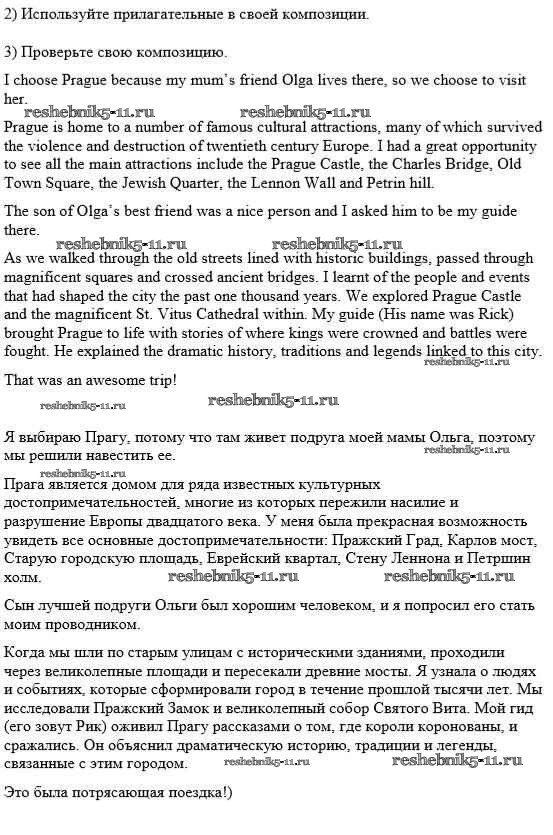 2) Используйте прилагательные в своей композиции.

3) Проверьте свою композицию.

I choose Prague because my mum's friend Olga lives there, so we choose to visit her.

reshebnik5-11.ru reshebnik5-11.ru

Prague is home to a number of famous cultural attractions, many of which survived the violence and destruction of twentieth century Europe. I had a great opportunity to see all the main attractions include the Prague Castle, the Charles Bridge, Old Town Square, the Jewish Quarter, the Lennon Wall and Petrin hill.

The son of Olga's best friend was a nice person and I asked him to be my guide there.

reshebnik5-11.ru reshebnik5-11.ru

As we walked through the old streets lined with historic buildings, passed through magnificent squares and crossed ancient bridges. I learnt of the people and events that had shaped the city the past one thousand years. We explored Prague Castle and the magnificent St. Vitus Cathedral within. My guide (His name was Rick) brought Prague to life with stories of where kings were crowned and battles were fought. He explained the dramatic history, traditions and legends linked to this city.

reshebnik5-11.ru

That was an awesome trip!

reshebnik5-11.ru reshebnik5-11.ru

Я выбираю Прагу, потому что там живет подруга моей мамы Ольга, поэтому мы решили навестить ее.

reshebnik5-11.ru

reshebnik5-11.ru

Прага является домом для ряда известных культурных достопримечательностей, многие из которых пережили насилие и разрушение Европы двадцатого века. У меня была прекрасная возможность увидеть все основные достопримечательности: Пражский Град, Карлов мост, Старую городскую площадь, Еврейский квартал, Стену Леннона и Петршин холм.

reshebnik5-11.ru reshebnik5-11.ru

Сын лучшей подруги Ольги был хорошим человеком, и я попросил его стать моим проводником.

Когда мы шли по старым улицам с историческими зданиями, проходили через великолепные площади и пересекали древние мосты. Я узнала о людях и событиях, которые сформировали город в течение прошлой тысячи лет. Мы исследовали Пражский Замок и великолепный собор Святого Вита. Мой гид (его зовут Рик) оживил Прагу рассказами о том, где короли коронованы, и сражались. Он объяснил драматическую историю, традиции и легенды, связанные с этим городом.

reshebnik5-11.ru reshebnik5-11.ru

Это была потрясающая поездка!)